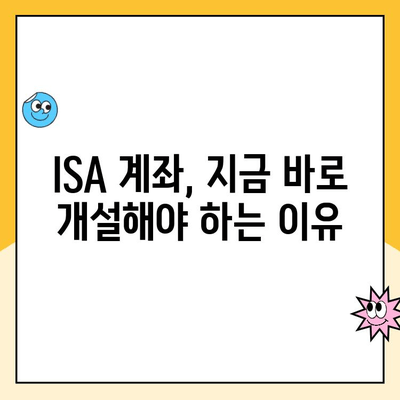 ISA 계좌, 지금 바로 개설해야 하는 이유